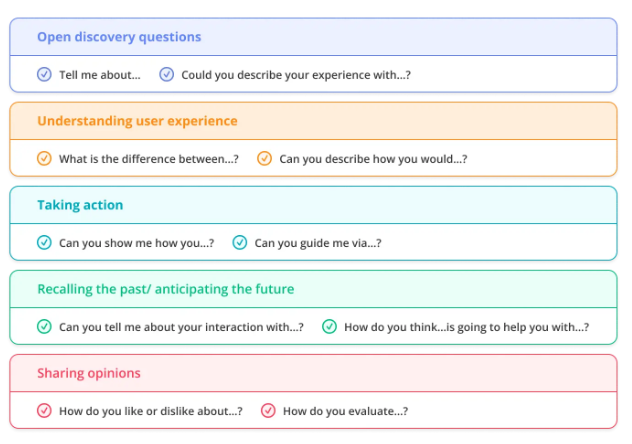 Open discovery questions

Tell me about... Could you describe your experience with...?

Understanding user experience

What is the difference between...? Can you describe how you would...?

Taking action

Can you show me how you...? Can you guide me via...?

Recalling the past/ anticipating the future

Can you tell me about your interaction with...? How do you think...is going to help you with...?

Sharing opinions

How do you like or dislike about...? How do you evaluate...?